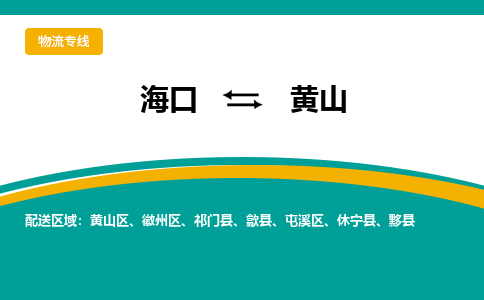 物流专线

海口 ⇆ 黄山

配送区域：黄山区、徽州区、祁门县、歙县、屯溪区、休宁县、黟县